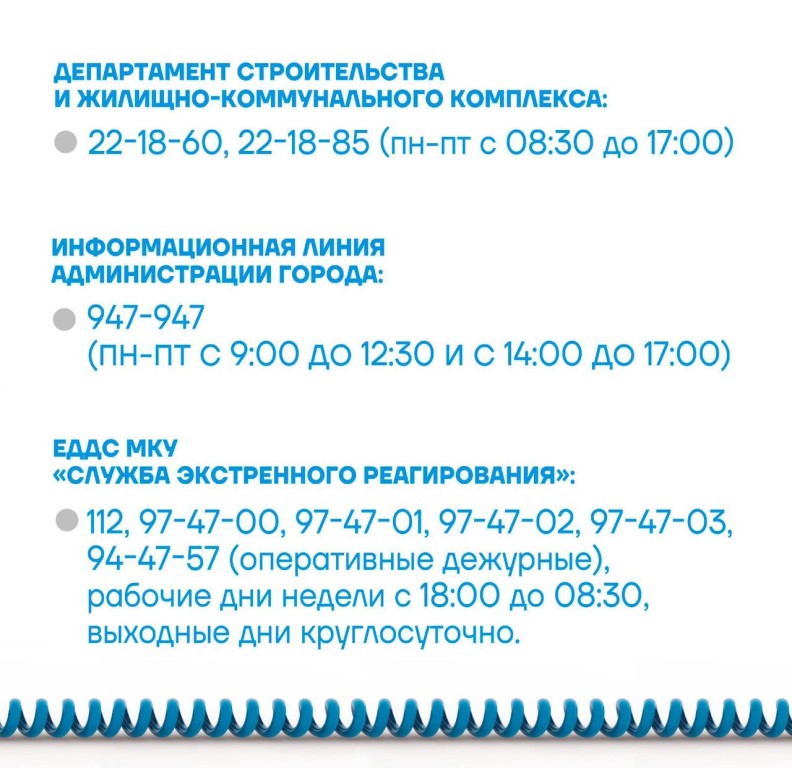 ДЕПАРТАМЕНТ СТРОИТЕЛЬСТВА И ЖИЛИЩНО-КОММУНАЛЬНОГО КОМПЛЕКСА:

22-18-60, 22-18-85 (пн-пт с 08:30 до 17:00)

ИНФОРМАЦИОННАЯ ЛИНИЯ АДМИНИСТРАЦИИ ГОРОДА:

947-947 (пн-пт с 9:00 до 12:30 и с 14:00 до 17:00)

ЕДДС МКУ «СЛУЖБА ЭКСТРЕННОГО РЕАГИРОВАНИЯ»:

112, 97-47-00, 97-47-01, 97-47-02, 97-47-03, 94-47-57 (оперативные дежурные), рабочие дни недели с 18:00 до 08:30, выходные дни круглосуточно.